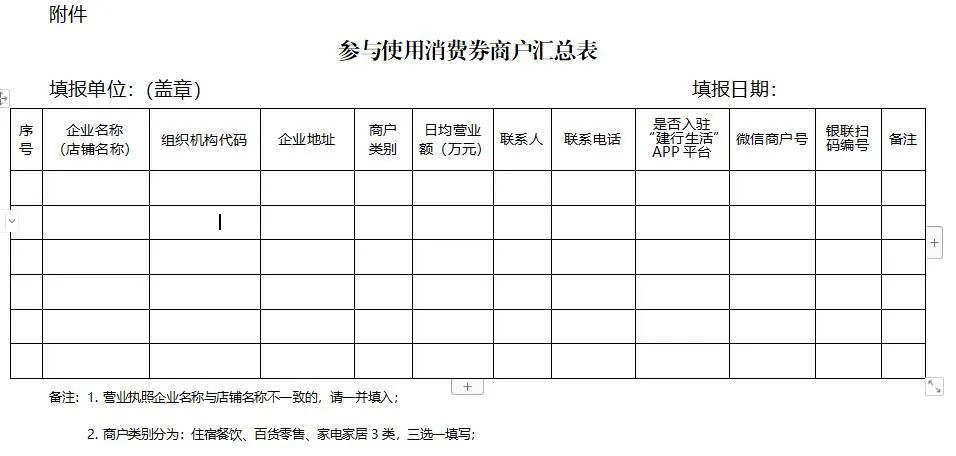 附件

参与使用消费券商户汇总表

填报单位：(盖章)　　　　　　　　　　　　　　　　　　　　　　填报日期：

| 序号 | 企业名称（店铺名称） | 组织机构代码 | 企业地址 | 商户类别 | 日均营业额（万元） | 联系人 | 联系电话 | 是否入驻“建行生活”APP 平台 | 微信商户号 | 银联扫码编号 | 备注 |
|---|---|---|---|---|---|---|---|---|---|---|---|
| | | | | | | | | | | | |
| | | | | | | | | | | | |
| | | | | | | | | | | | |
| | | | | | | | | | | | |
| | | | | | | | | | | | |
| | | | | | | | | | | | |

备注：1. 营业执照企业名称与店铺名称不一致的，请一并填入；

2. 商户类别分为：住宿餐饮、百货零售、家电家居 3 类，三选一填写；